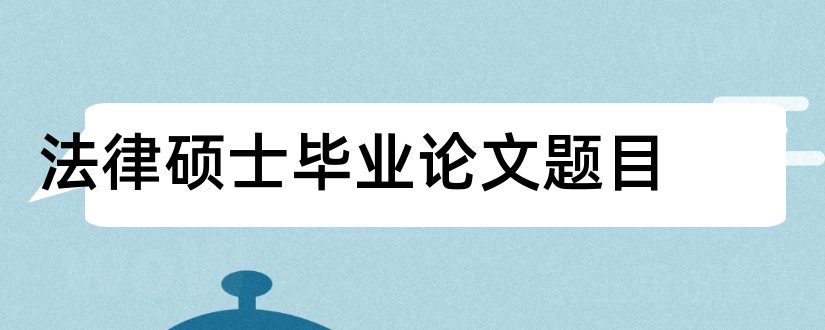 法律硕士毕业论文题目